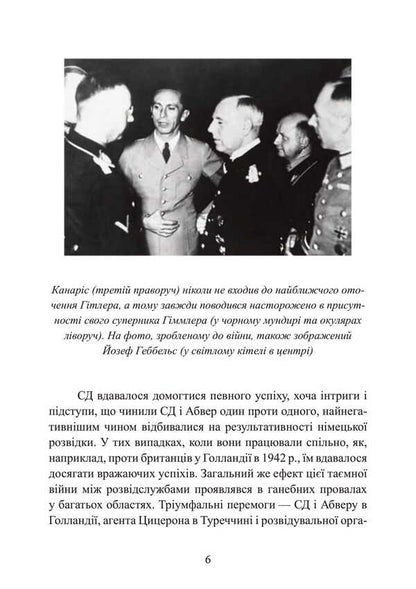 Канаріс (третій праворуч) ніколи не входив до найближчого оточення Гітлера, а тому завжди поводився насторожено в присутності свого суперника Гіммлера (у чорному мундирі та окулярах ліворуч). На фото, зробленому до війни, також зображений Йозеф Геббельс (у світлому кітелі в центрі)

СД вдавалося домогтися певного успіху, хоча інтриги і підступи, що чинили СД і Абвер один проти одного, найнегативнішим чином відбивалися на результативності німецької розвідки. У тих випадках, коли вони працювали спільно, як, наприклад, проти британців у Голландії в 1942 р., їм вдавалося досягати вражаючих успіхів. Загальний же ефект цієї таємної війни між розвідслужбами проявлявся в ганебних провалах у багатьох областях. Тріумфальні перемоги — СД і Абверу в Голландії, агента Цицерона в Туреччині і розвідувальної орга-

6